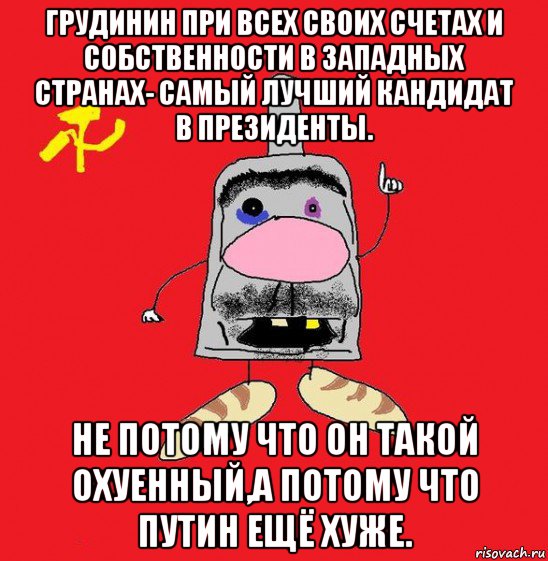 ГРУДИНИН ПРИ ВСЕХ СВОИХ СЧЕТАХ И СОБСТВЕННОСТИ В ЗАПАДНЫХ СТРАНАХ- САМЫЙ ЛУЧШИЙ КАНДИДАТ В ПРЕЗИДЕНТЫ.

НЕ ПОТОМУ ЧТО ОН ТАКОЙ ОХУЕННЫЙ,А ПОТОМУ ЧТО ПУТИН ЕЩЁ ХУЖЕ.

risovach.ru